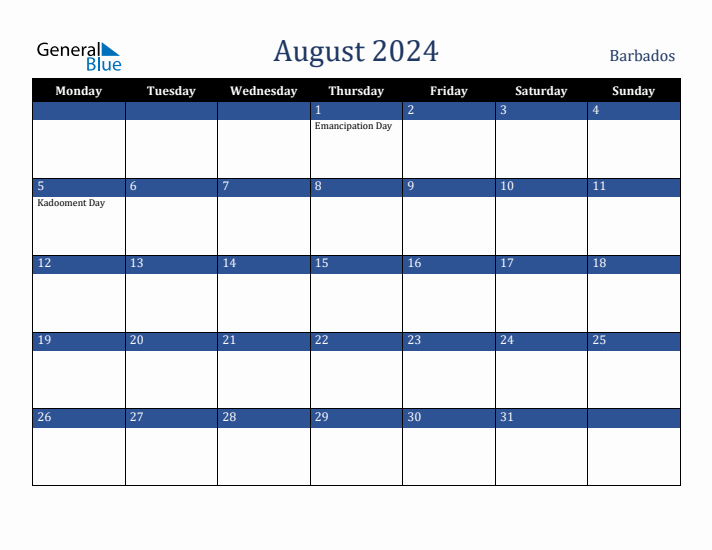 General Blue

August 2024

Barbados

| Monday | Tuesday | Wednesday | Thursday | Friday | Saturday | Sunday |
|---|---|---|---|---|---|---|
| | | | 1 Emancipation Day | 2 | 3 | 4 |
| 5 Kadooment Day | 6 | 7 | 8 | 9 | 10 | 11 |
| 12 | 13 | 14 | 15 | 16 | 17 | 18 |
| 19 | 20 | 21 | 22 | 23 | 24 | 25 |
| 26 | 27 | 28 | 29 | 30 | 31 | |